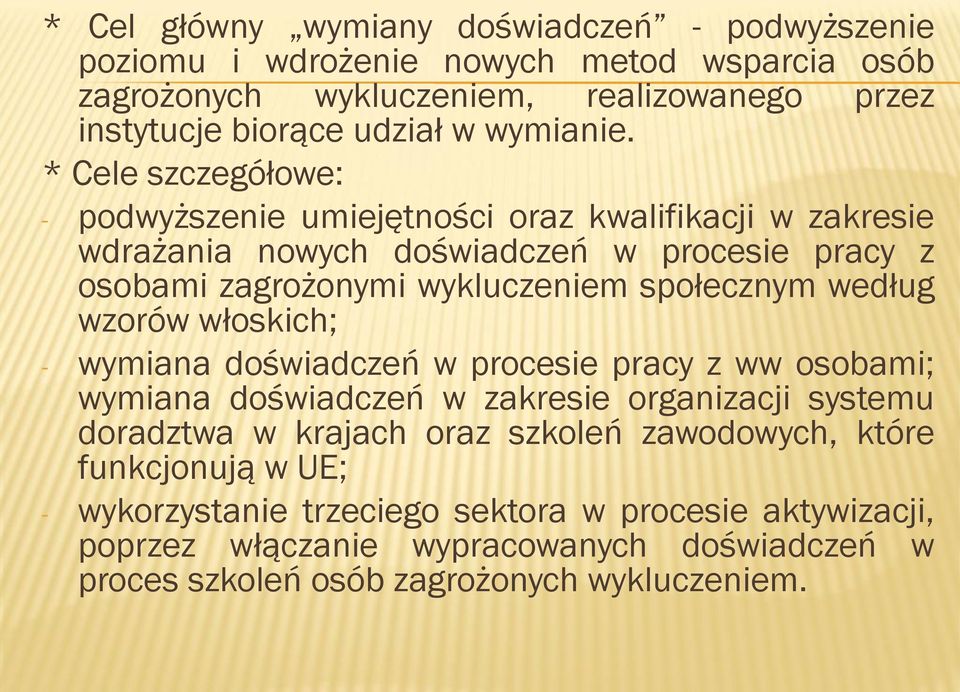 * Cel główny „wymiany doświadczeń” - podwyższenie poziomu i wdrożenie nowych metod wsparcia osób zagrożonych wykluczeniem, realizowanego przez instytucje biorące udział w wymianie.

* Cele szczegółowe:

- podwyższenie umiejętności oraz kwalifikacji w zakresie wdrażania nowych doświadczeń w procesie pracy z osobami zagrożonymi wykluczeniem społecznym według wzorów włoskich;

- wymiana doświadczeń w procesie pracy z ww osobami; wymiana doświadczeń w zakresie organizacji systemu doradztwa w krajach oraz szkoleń zawodowych, które funkcjonują w UE;

- wykorzystanie trzeciego sektora w procesie aktywizacji, poprzez włączanie wypracowanych doświadczeń w proces szkoleń osób zagrożonych wykluczeniem.